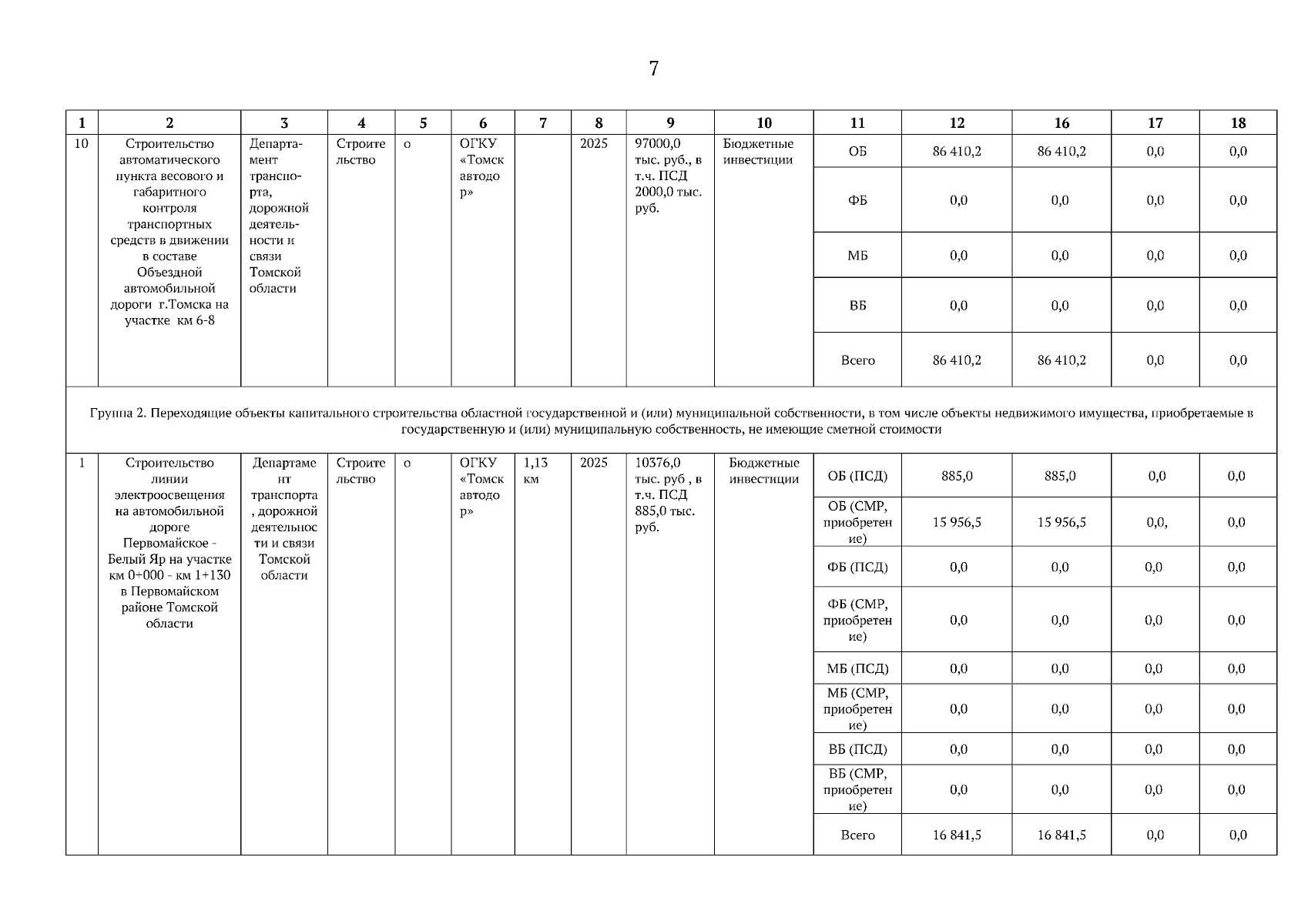 7

| 1 | 2 | 3 | 4 | 5 | 6 | 7 | 8 | 9 | 10 | 11 | 12 | 16 | 17 | 18 |
|---|---|---|---|---|---|---|---|---|---|---|---|---|---|---|
| 10 | Строительство автоматического пункта весового и габаритного контроля транспортных средств в движении в составе Объездной автомобильной дороги г.Томска на участке км 6-8 | Департамент транспорта, дорожной деятельности и связи Томской области | Строительство | о | ОГКУ «Томскавтодор» | | 2025 | 97000,0 тыс. руб., в т.ч. ПСД 2000,0 тыс. руб. | Бюджетные инвестиции | ОБ | 86 410,2 | 86 410,2 | 0,0 | 0,0 |
| | | | | | | | | | | ФБ | 0,0 | 0,0 | 0,0 | 0,0 |
| | | | | | | | | | | МБ | 0,0 | 0,0 | 0,0 | 0,0 |
| | | | | | | | | | | ВБ | 0,0 | 0,0 | 0,0 | 0,0 |
| | | | | | | | | | | Всего | 86 410,2 | 86 410,2 | 0,0 | 0,0 |
| Группа 2. Переходящие объекты капитального строительства областной государственной и (или) муниципальной собственности, в том числе объекты недвижимого имущества, приобретаемые в государственную и (или) муниципальную собственность, не имеющие сметной стоимости | | | | | | | | | | | | | | |
| 1 | Строительство линии электроосвещения на автомобильной дороге Первомайское - Белый Яр на участке км 0+000 - км 1+130 в Первомайском районе Томской области | Департамент транспорта, дорожной деятельности и связи Томской области | Строительство | о | ОГКУ «Томскавтодор» | 1,13 км | 2025 | 10376,0 тыс. руб , в т.ч. ПСД 885,0 тыс. руб. | Бюджетные инвестиции | ОБ (ПСД) | 885,0 | 885,0 | 0,0 | 0,0 |
| | | | | | | | | | | ОБ (СМР, приобретение) | 15 956,5 | 15 956,5 | 0,0, | 0,0 |
| | | | | | | | | | | ФБ (ПСД) | 0,0 | 0,0 | 0,0 | 0,0 |
| | | | | | | | | | | ФБ (СМР, приобретение) | 0,0 | 0,0 | 0,0 | 0,0 |
| | | | | | | | | | | МБ (ПСД) | 0,0 | 0,0 | 0,0 | 0,0 |
| | | | | | | | | | | МБ (СМР, приобретение) | 0,0 | 0,0 | 0,0 | 0,0 |
| | | | | | | | | | | ВБ (ПСД) | 0,0 | 0,0 | 0,0 | 0,0 |
| | | | | | | | | | | ВБ (СМР, приобретение) | 0,0 | 0,0 | 0,0 | 0,0 |
| | | | | | | | | | | Всего | 16 841,5 | 16 841,5 | 0,0 | 0,0 |